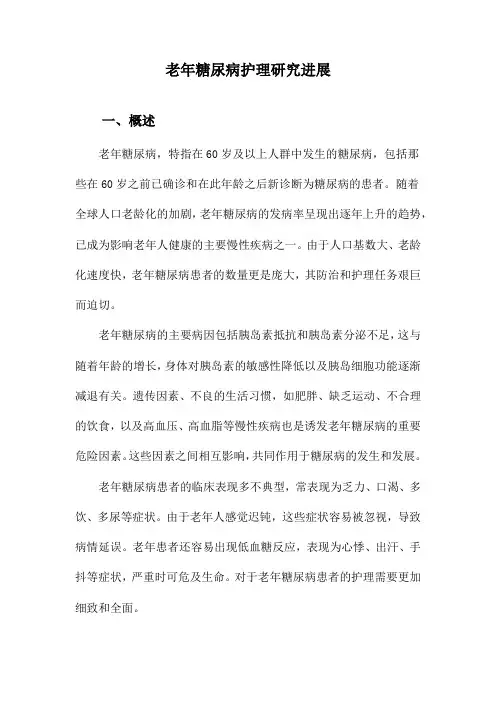 老年糖尿病护理研究进展

一、概述

老年糖尿病，特指在60岁及以上人群中发生的糖尿病，包括那些在60岁之前已确诊和在此年龄之后新诊断为糖尿病的患者。随着全球人口老龄化的加剧，老年糖尿病的发病率呈现出逐年上升的趋势，已成为影响老年人健康的主要慢性疾病之一。由于人口基数大、老龄化速度快，老年糖尿病患者的数量更是庞大，其防治和护理任务艰巨而迫切。

老年糖尿病的主要病因包括胰岛素抵抗和胰岛素分泌不足，这与随着年龄的增长，身体对胰岛素的敏感性降低以及胰岛细胞功能逐渐减退有关。遗传因素、不良的生活习惯，如肥胖、缺乏运动、不合理的饮食，以及高血压、高血脂等慢性疾病也是诱发老年糖尿病的重要危险因素。这些因素之间相互影响，共同作用于糖尿病的发生和发展。

老年糖尿病患者的临床表现多不典型，常表现为乏力、口渴、多饮、多尿等症状。由于老年人感觉迟钝，这些症状容易被忽视，导致病情延误。老年患者还容易出现低血糖反应，表现为心悸、出汗、手抖等症状，严重时可危及生命。对于老年糖尿病患者的护理需要更加细致和全面。